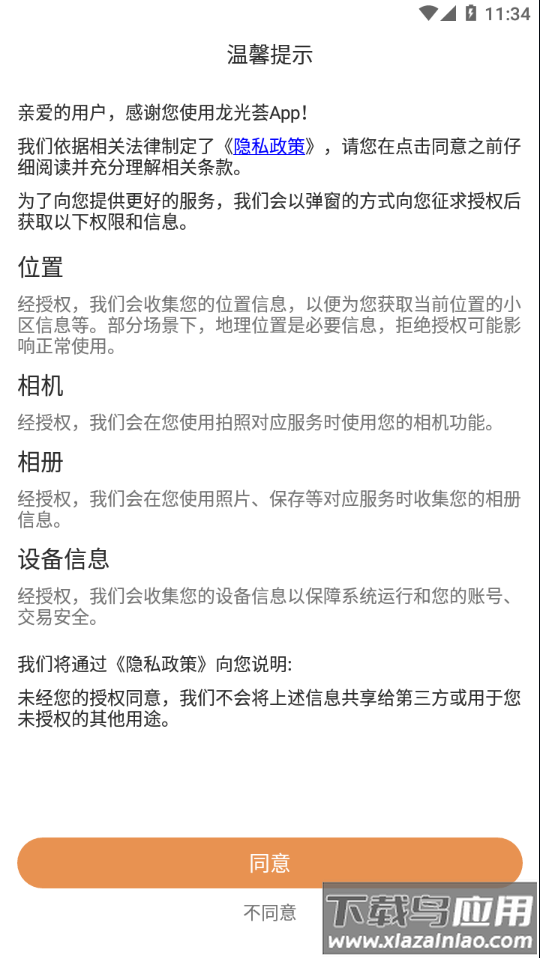 11:34

温馨提示

亲爱的用户，感谢您使用龙光荟App！

我们依据相关法律制定了《隐私政策》，请您在点击同意之前仔细阅读并充分理解相关条款。

为了向您提供更好的服务，我们会以弹窗的方式向您征求授权后获取以下权限和信息。

位置

经授权，我们会收集您的位置信息，以便为您获取当前位置的小区信息等。部分场景下，地理位置是必要信息，拒绝授权可能影响正常使用。

相机

经授权，我们会在您使用拍照对应服务时使用您的相机功能。

相册

经授权，我们会在您使用照片、保存等对应服务时收集您的相册信息。

设备信息

经授权，我们会收集您的设备信息以保障系统运行和您的账号、交易安全。

我们将通过《隐私政策》向您说明:

未经您的授权同意，我们不会将上述信息共享给第三方或用于您未授权的其他用途。

同意

不同意

下载鸟应用
www.xiazainiao.com